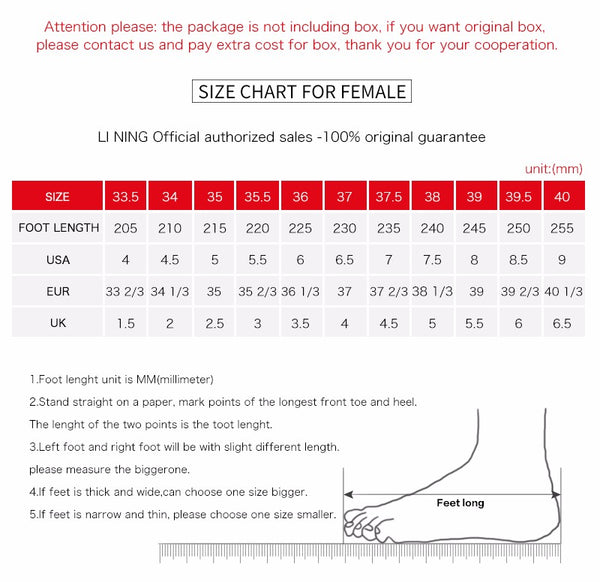 Attention please: the package is not including box, if you want original box, please contact us and pay extra cost for box, thank you for your cooperation.

SIZE CHART FOR FEMALE

LI NING Official authorized sales -100% original guarantee

unit:(mm)

| SIZE | 33.5 | 34 | 35 | 35.5 | 36 | 37 | 37.5 | 38 | 39 | 39.5 | 40 |
|---|---|---|---|---|---|---|---|---|---|---|---|
| FOOT LENGTH | 205 | 210 | 215 | 220 | 225 | 230 | 235 | 240 | 245 | 250 | 255 |
| USA | 4 | 4.5 | 5 | 5.5 | 6 | 6.5 | 7 | 7.5 | 8 | 8.5 | 9 |
| EUR | 33 2/3 | 34 1/3 | 35 | 35 2/3 | 36 1/3 | 37 | 37 2/3 | 38 1/3 | 39 | 39 2/3 | 40 1/3 |
| UK | 1.5 | 2 | 2.5 | 3 | 3.5 | 4 | 4.5 | 5 | 5.5 | 6 | 6.5 |

1.Foot lenght unit is MM(millimeter)

2.Stand straight on a paper, mark points of the longest front toe and heel. The lenght of the two points is the toot lenght.

3.Left foot and right foot will be with slight different length. please measure the biggerone.

4.If feet is thick and wide,can choose one size bigger.

5.If feet is narrow and thin, please choose one size smaller.

Feet long